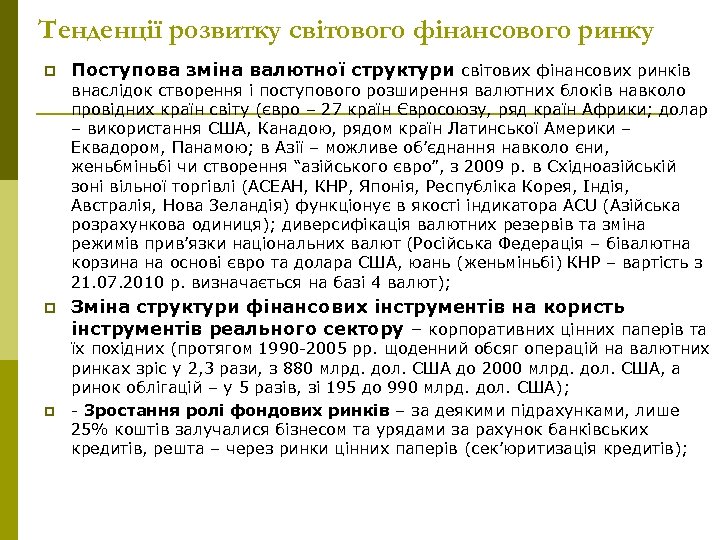 Тенденції розвитку світового фінансового ринку

Поступова зміна валютної структури світових фінансових ринків внаслідок створення і поступового розширення валютних блоків навколо провідних країн світу (євро – 27 країн Євросоюзу, ряд країн Африки; долар – використання США, Канадою, рядом країн Латинської Америки – Еквадором, Панамою; в Азії – можливе об'єднання навколо єни, женьбміньбі чи створення "азійського євро", з 2009 р. в Східноазійській зоні вільної торгівлі (АСЕАН, КНР, Японія, Республіка Корея, Індія, Австралія, Нова Зеландія) функціонує в якості індикатора ACU (Азійська розрахункова одиниця); диверсифікація валютних резервів та зміна режимів прив'язки національних валют (Російська Федерація – бівалютна корзина на основі євро та долара США, юань (женьміньбі) КНР – вартість з 21.07.2010 р. визначається на базі 4 валют);

Зміна структури фінансових інструментів на користь інструментів реального сектору – корпоративних цінних паперів та їх похідних (протягом 1990-2005 рр. щоденний обсяг операцій на валютних ринках зріс у 2,3 рази, з 880 млрд. дол. США до 2000 млрд. дол. США, а ринок облігацій – у 5 разів, зі 195 до 990 млрд. дол. США);

- Зростання ролі фондових ринків – за деякими підрахунками, лише 25% коштів залучалися бізнесом та урядами за рахунок банківських кредитів, решта – через ринки цінних паперів (сек'юритизація кредитів);